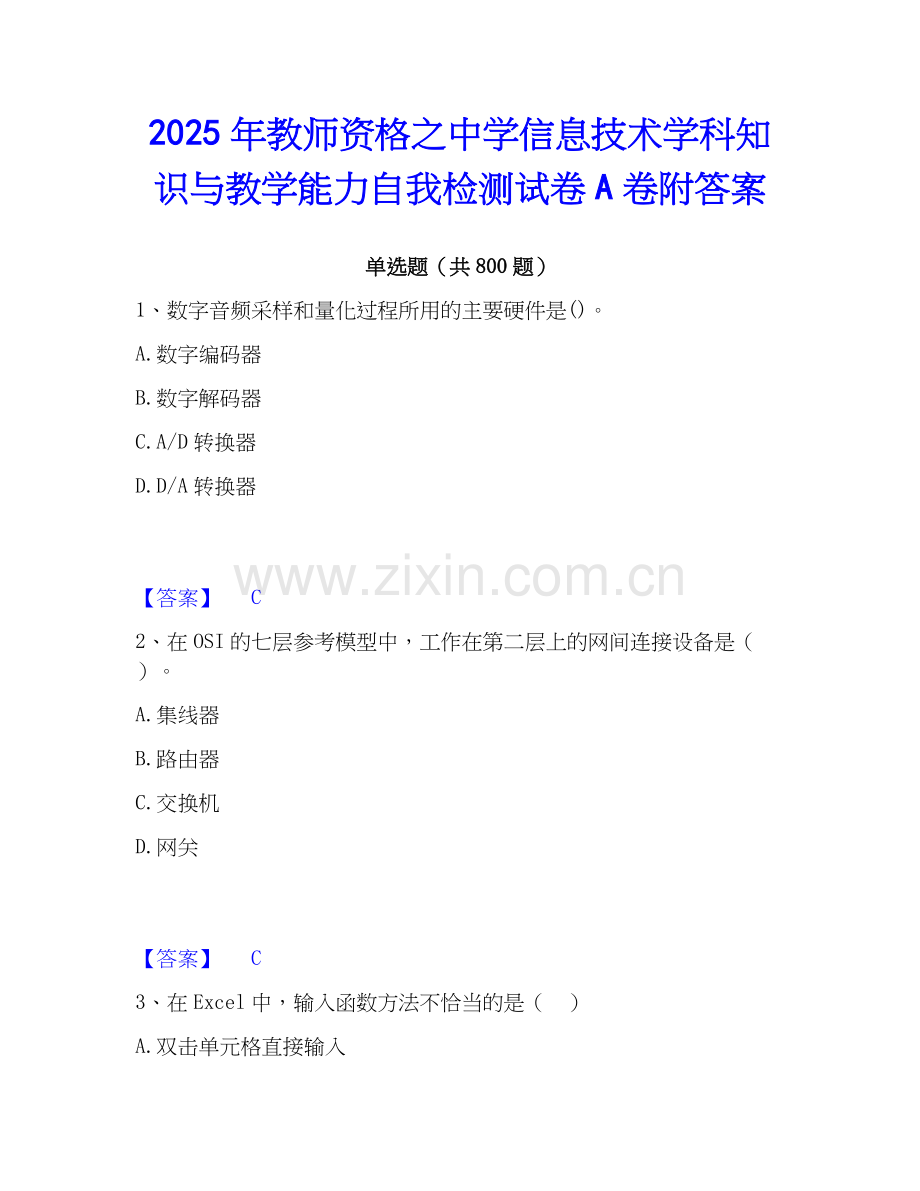 2025年教师资格之中学信息技术学科知识与教学能力自我检测试卷A卷附答案

单选题（共800题）

1、数字音频采样和量化过程所用的主要硬件是()。

A.数字编码器

B.数字解码器

C.A/D转换器

D.D/A转换器

【答案】 C

2、在OSI的七层参考模型中，工作在第二层上的网间连接设备是（ ）。

A.集线器

B.路由器

C.交换机

D.网关

【答案】 C

3、在Excel中，输入函数方法不恰当的是（ ）

A.双击单元格直接输入

www.zixin.com.cn